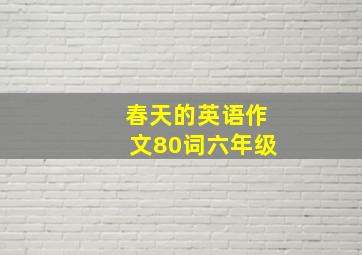 春天的英语作文80词六年级